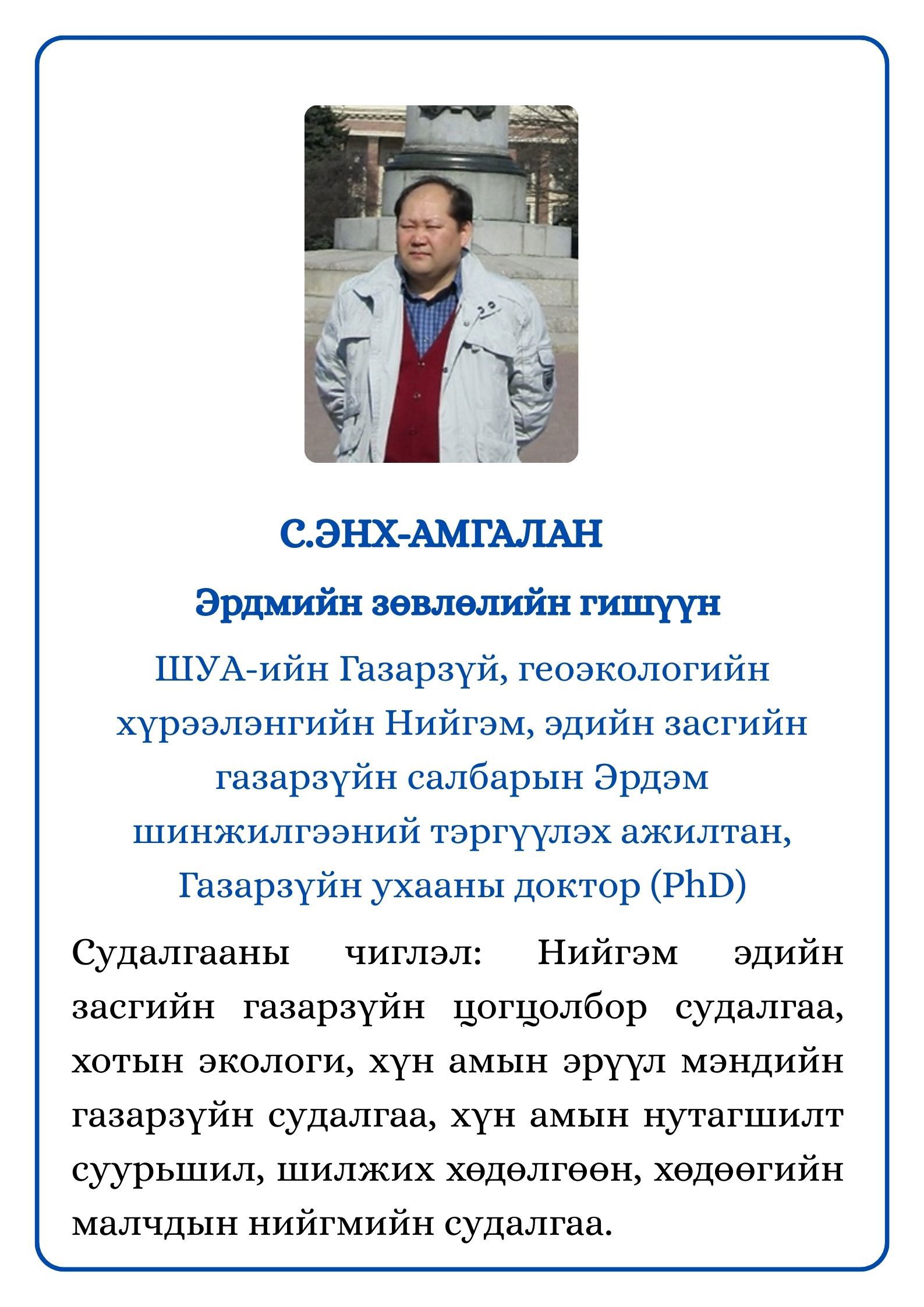 С.ЭНХ-АМГАЛАН

Эрдмийн зөвлөлийн гишүүн

ШУА-ийн Газарзүй, геоэкологийн хүрээлэнгийн Нийгэм, эдийн засгийн газарзүйн салбарын Эрдэм шинжилгээний тэргүүлэх ажилтан, Газарзүйн ухааны доктор (PhD)

Судалгааны чиглэл: Нийгэм эдийн засгийн газарзүйн цогцолбор судалгаа, хотын экологи, хүн амын эрүүл мэндийн газарзүйн судалгаа, хүн амын нутагшилт суурьшил, шилжих хөдөлгөөн, хөдөөгийн малчдын нийгмийн судалгаа.